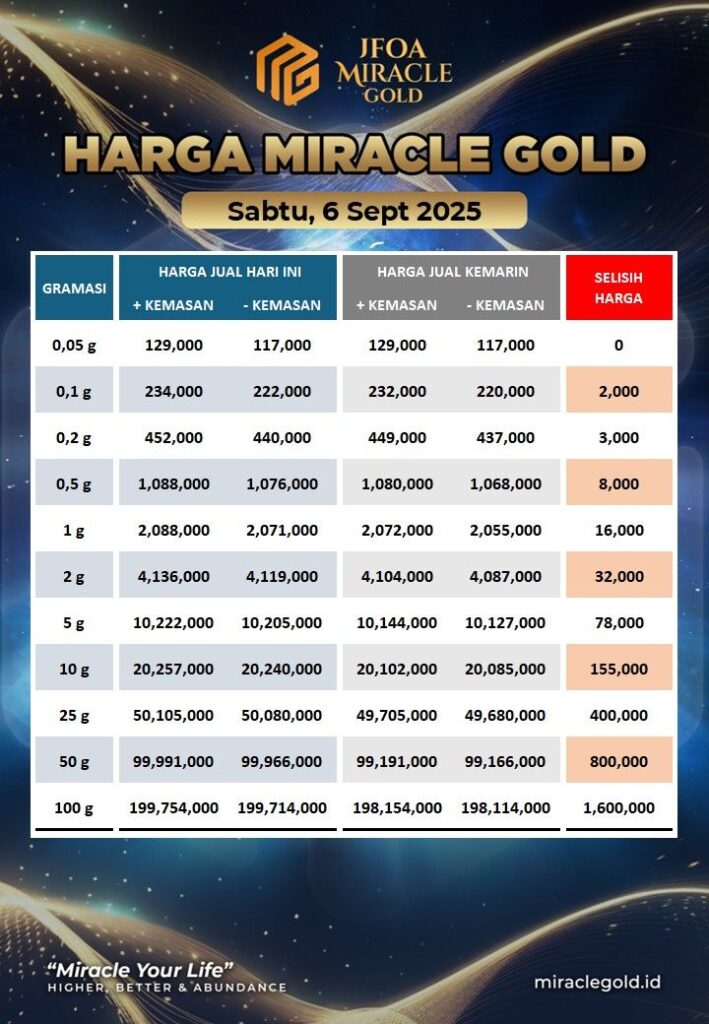 JFOA MIRACLE GOLD

HARGA MIRACLE GOLD

Sabtu, 6 Sept 2025

| GRAMASI | HARGA JUAL HARI INI + KEMASAN | HARGA JUAL HARI INI - KEMASAN | HARGA JUAL KEMARIN + KEMASAN | HARGA JUAL KEMARIN - KEMASAN | SELISIH HARGA |
|---|---|---|---|---|---|
| 0,05 g | 129,000 | 117,000 | 129,000 | 117,000 | 0 |
| 0,1 g | 234,000 | 222,000 | 232,000 | 220,000 | 2,000 |
| 0,2 g | 452,000 | 440,000 | 449,000 | 437,000 | 3,000 |
| 0,5 g | 1,088,000 | 1,076,000 | 1,080,000 | 1,068,000 | 8,000 |
| 1 g | 2,088,000 | 2,071,000 | 2,072,000 | 2,055,000 | 16,000 |
| 2 g | 4,136,000 | 4,119,000 | 4,104,000 | 4,087,000 | 32,000 |
| 5 g | 10,222,000 | 10,205,000 | 10,144,000 | 10,127,000 | 78,000 |
| 10 g | 20,257,000 | 20,240,000 | 20,102,000 | 20,085,000 | 155,000 |
| 25 g | 50,105,000 | 50,080,000 | 49,705,000 | 49,680,000 | 400,000 |
| 50 g | 99,991,000 | 99,966,000 | 99,191,000 | 99,166,000 | 800,000 |
| 100 g | 199,754,000 | 199,714,000 | 198,154,000 | 198,114,000 | 1,600,000 |

"Miracle Your Life"
HIGHER, BETTER & ABUNDANCE

miraclegold.id